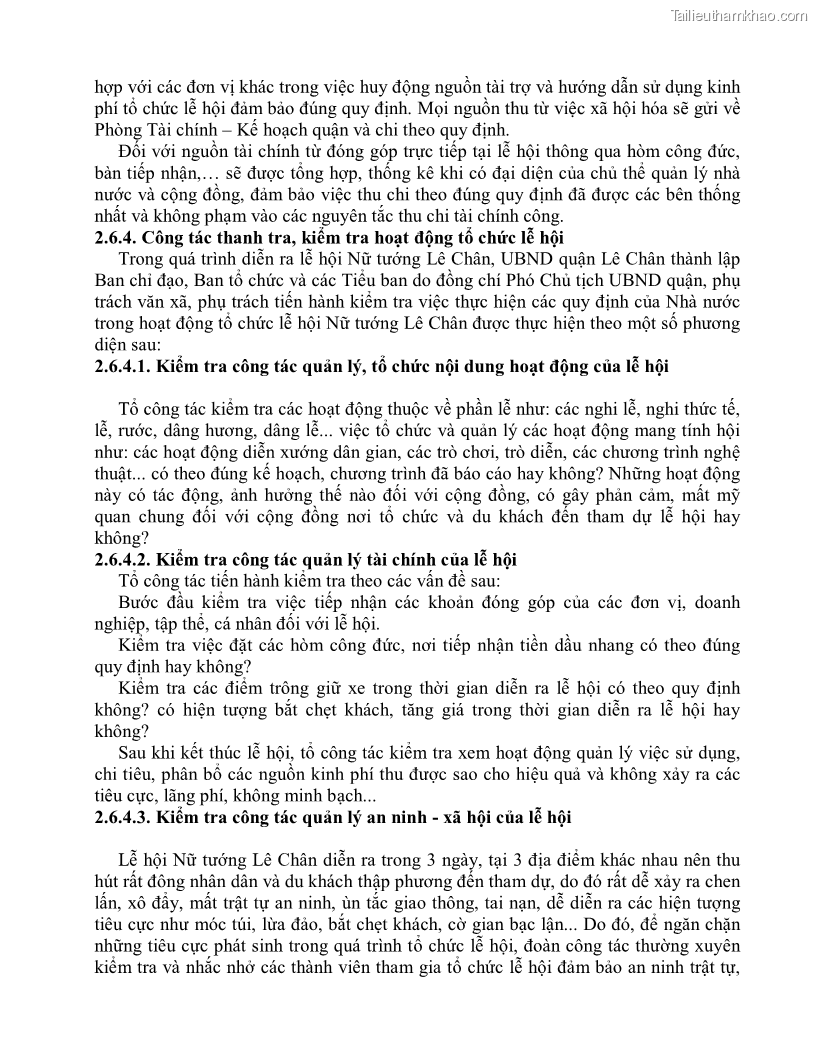 Tailieuthamkhao.com

hợp với các đơn vị khác trong việc huy động nguồn tài trợ và hướng dẫn sử dụng kinh phí tổ chức lễ hội đảm bảo đúng quy định. Mọi nguồn thu từ việc xã hội hóa sẽ gửi về Phòng Tài chính – Kế hoạch quận và chi theo quy định.

Đối với nguồn tài chính từ đóng góp trực tiếp tại lễ hội thông qua hòm công đức, bàn tiếp nhận,… sẽ được tổng hợp, thống kê khi có đại diện của chủ thể quản lý nhà nước và cộng đồng, đảm bảo việc thu chi theo đúng quy định đã được các bên thống nhất và không phạm vào các nguyên tắc thu chi tài chính công.

2.6.4. Công tác thanh tra, kiểm tra hoạt động tổ chức lễ hội

Trong quá trình diễn ra lễ hội Nữ tướng Lê Chân, UBND quận Lê Chân thành lập Ban chỉ đạo, Ban tổ chức và các Tiểu ban do đồng chí Phó Chủ tịch UBND quận, phụ trách văn xã, phụ trách tiến hành kiểm tra việc thực hiện các quy định của Nhà nước trong hoạt động tổ chức lễ hội Nữ tướng Lê Chân được thực hiện theo một số phương diện sau:

2.6.4.1. Kiểm tra công tác quản lý, tổ chức nội dung hoạt động của lễ hội

Tổ công tác kiểm tra các hoạt động thuộc về phần lễ như: các nghi lễ, nghi thức tế, lễ, rước, dâng hương, dâng lễ... việc tổ chức và quản lý các hoạt động mang tính hội như: các hoạt động diễn xướng dân gian, các trò chơi, trò diễn, các chương trình nghệ thuật... có theo đúng kế hoạch, chương trình đã báo cáo hay không? Những hoạt động này có tác động, ảnh hưởng thế nào đối với cộng đồng, có gây phản cảm, mất mỹ quan chung đối với cộng đồng nơi tổ chức và du khách đến tham dự lễ hội hay không?

2.6.4.2. Kiểm tra công tác quản lý tài chính của lễ hội

Tổ công tác tiến hành kiểm tra theo các vấn đề sau:

Bước đầu kiểm tra việc tiếp nhận các khoản đóng góp của các đơn vị, doanh nghiệp, tập thể, cá nhân đối với lễ hội.

Kiểm tra việc đặt các hòm công đức, nơi tiếp nhận tiền dầu nhang có theo đúng quy định hay không?

Kiểm tra các điểm trông giữ xe trong thời gian diễn ra lễ hội có theo quy định không? có hiện tượng bắt chẹt khách, tăng giá trong thời gian diễn ra lễ hội hay không?

Sau khi kết thúc lễ hội, tổ công tác kiểm tra xem hoạt động quản lý việc sử dụng, chi tiêu, phân bổ các nguồn kinh phí thu được sao cho hiệu quả và không xảy ra các tiêu cực, lãng phí, không minh bạch...

2.6.4.3. Kiểm tra công tác quản lý an ninh - xã hội của lễ hội

Lễ hội Nữ tướng Lê Chân diễn ra trong 3 ngày, tại 3 địa điểm khác nhau nên thu hút rất đông nhân dân và du khách thập phương đến tham dự, do đó rất dễ xảy ra chen lấn, xô đẩy, mất trật tự an ninh, ùn tắc giao thông, tai nạn, dễ diễn ra các hiện tượng tiêu cực như móc túi, lừa đảo, bắt chẹt khách, cờ gian bạc lận... Do đó, để ngăn chặn những tiêu cực phát sinh trong quá trình tổ chức lễ hội, đoàn công tác thường xuyên kiểm tra và nhắc nhở các thành viên tham gia tổ chức lễ hội đảm bảo an ninh trật tự,